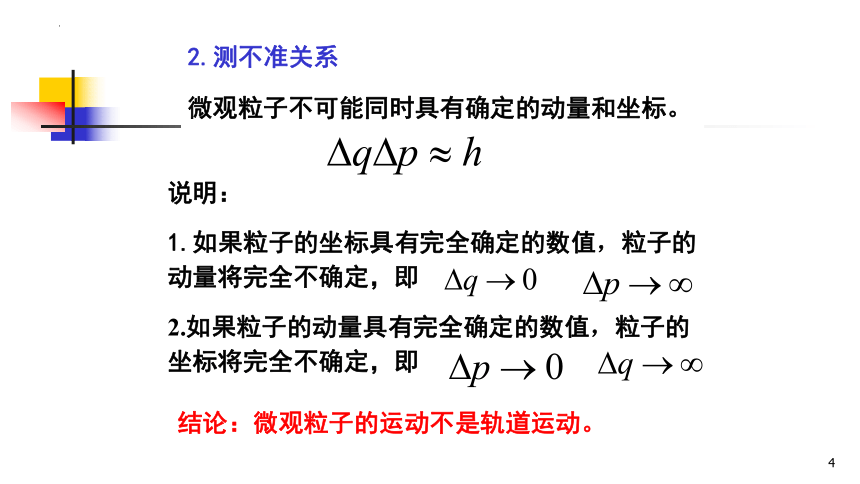 2. 测不准关系

微观粒子不可能同时具有确定的动量和坐标。

$\Delta q \Delta p \approx h$

说明：

1. 如果粒子的坐标具有完全确定的数值，粒子的动量将完全不确定，即 $\Delta q \to 0$ $\Delta p \to \infty$

2.如果粒子的动量具有完全确定的数值，粒子的坐标将完全不确定，即 $\Delta p \to 0$ $\Delta q \to \infty$

结论：微观粒子的运动不是轨道运动。

4